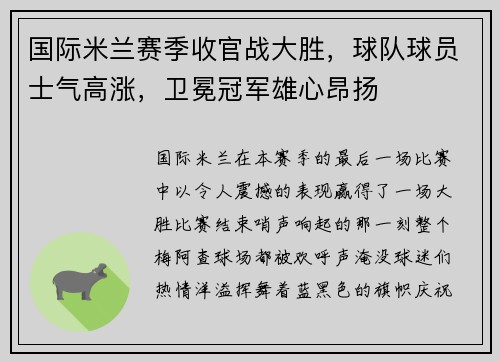 国际米兰赛季收官战大胜，球队球员士气高涨，卫冕冠军雄心昂扬

国际米兰在本赛季的最后一场比赛中以令人震撼的表现赢得了一场大胜比赛结束哨声响起的那一刻整个梅阿查球场都被欢呼声淹没球迷们热情洋溢挥舞着蓝黑色的旗帜庆祝